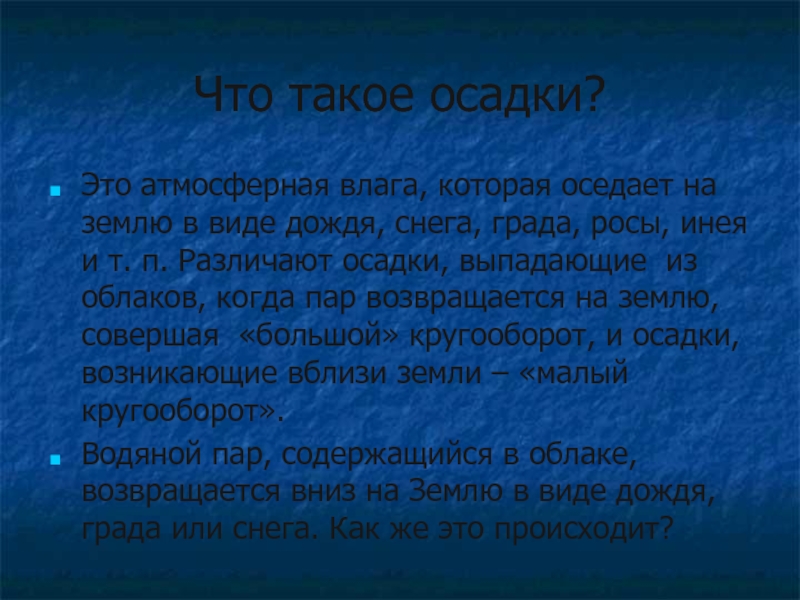 Что такое осадки?

Это атмосферная влага, которая оседает на землю в виде дождя, снега, града, росы, инея и т. п. Различают осадки, выпадающие из облаков, когда пар возвращается на землю, совершая «большой» кругооборот, и осадки, возникающие вблизи земли – «малый кругооборот».

Водяной пар, содержащийся в облаке, возвращается вниз на Землю в виде дождя, града или снега. Как же это происходит?